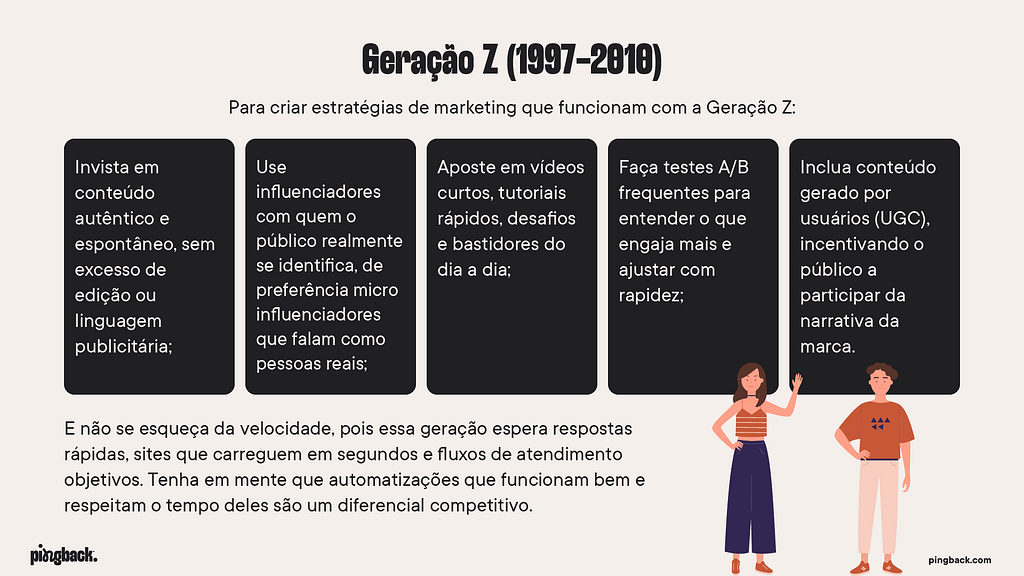 Geração Z (1997-2010)

Para criar estratégias de marketing que funcionam com a Geração Z:

Invista em conteúdo autêntico e espontâneo, sem excesso de edição ou linguagem publicitária;

Use influenciadores com quem o público realmente se identifica, de preferência micro influenciadores que falam como pessoas reais;

Aposte em vídeos curtos, tutoriais rápidos, desafios e bastidores do dia a dia;

Faça testes A/B frequentes para entender o que engaja mais e ajustar com rapidez;

Inclua conteúdo gerado por usuários (UGC), incentivando o público a participar da narrativa da marca.

E não se esqueça da velocidade, pois essa geração espera respostas rápidas, sites que carreguem em segundos e fluxos de atendimento objetivos. Tenha em mente que automatizações que funcionam bem e respeitam o tempo deles são um diferencial competitivo.

pingback.

pingback.com